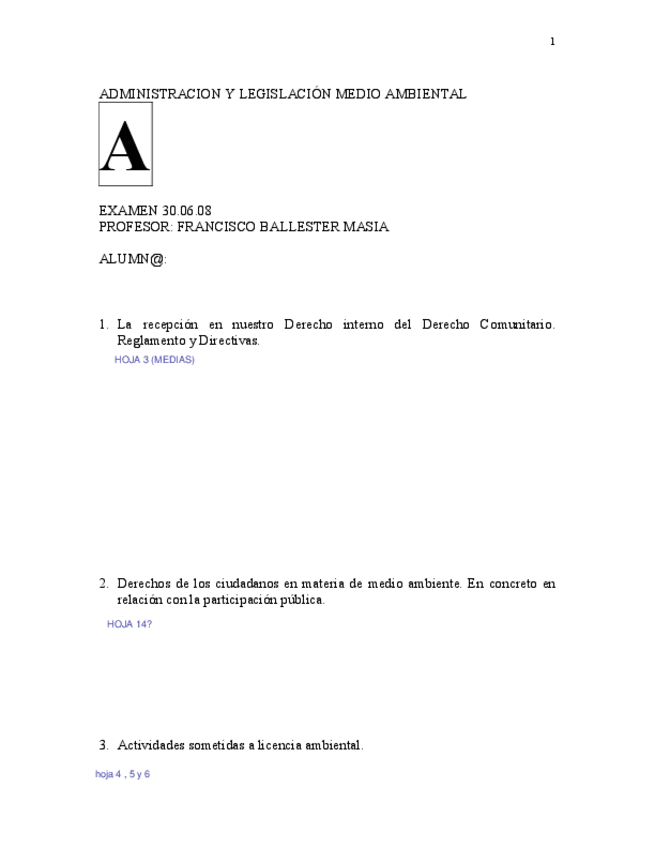 1

ADMINISTRACION Y LEGISLACIÓN MEDIO AMBIENTAL

A

EXAMEN 30.06.08
PROFESOR: FRANCISCO BALLESTER MASIA

ALUMN@:

1. La recepción en nuestro Derecho interno del Derecho Comunitario. Reglamento y Directivas.

HOJA 3 (MEDIAS)

2. Derechos de los ciudadanos en materia de medio ambiente. En concreto en relación con la participación pública.

HOJA 14?

3. Actividades sometidas a licencia ambiental.

hoja 4 , 5 y 6